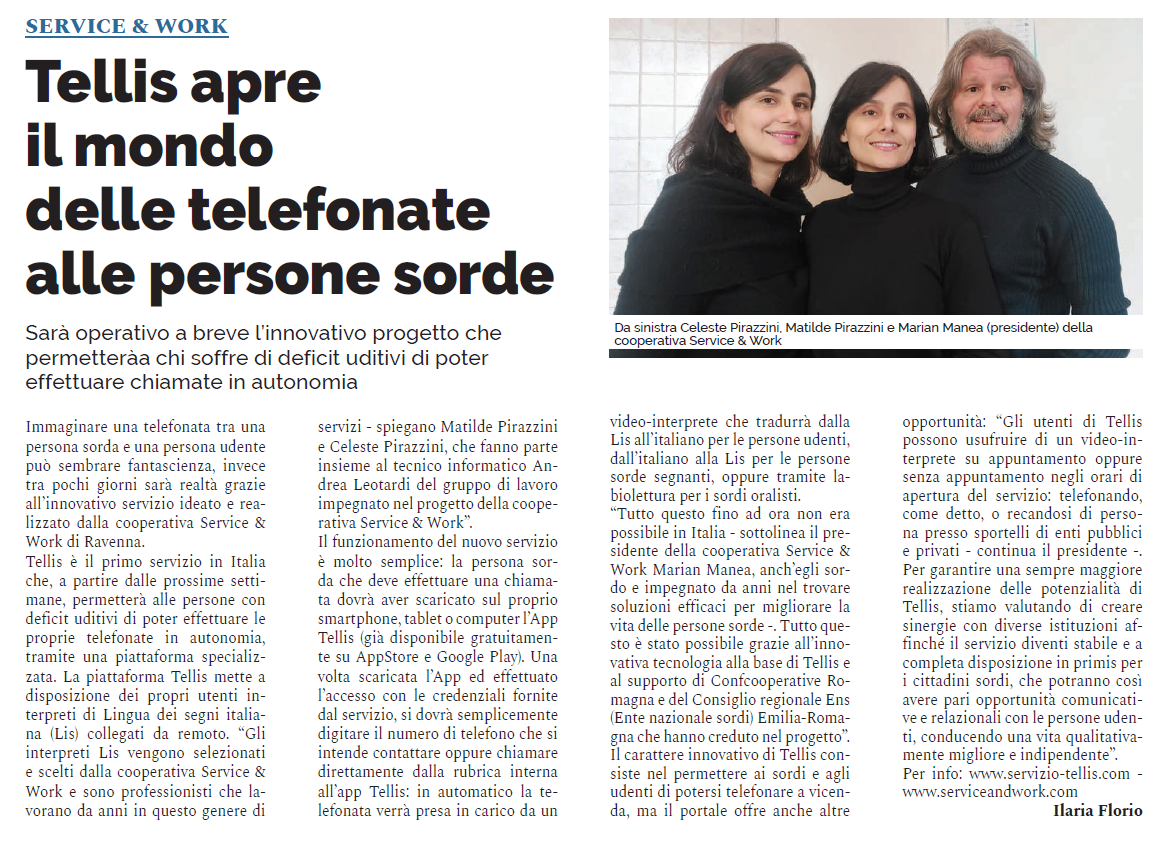 SERVICE & WORK

Tellis apre il mondo delle telefonate alle persone sorde

Sarà operativo a breve l'innovativo progetto che permetteràa chi soffre di deficit uditivi di poter effettuare chiamate in autonomia

Da sinistra Celeste Pirazzini, Matilde Pirazzini e Marian Manea (presidente) della cooperativa Service & Work

Immaginare una telefonata tra una persona sorda e una persona udente può sembrare fantascienza, invece tra pochi giorni sarà realtà grazie all'innovativo servizio ideato e realizzato dalla cooperativa Service & Work di Ravenna.
Tellis è il primo servizio in Italia che, a partire dalle prossime settimane, permetterà alle persone con deficit uditivi di poter effettuare le proprie telefonate in autonomia, tramite una piattaforma specializzata. La piattaforma Tellis mette a disposizione dei propri utenti interpreti di Lingua dei segni italiana (Lis) collegati da remoto. "Gli interpreti Lis vengono selezionati e scelti dalla cooperativa Service & Work e sono professionisti che lavorano da anni in questo genere di servizi - spiegano Matilde Pirazzini e Celeste Pirazzini, che fanno parte insieme al tecnico informatico Andrea Leotardi del gruppo di lavoro impegnato nel progetto della cooperativa Service & Work".
Il funzionamento del nuovo servizio è molto semplice: la persona sorda che deve effettuare una chiamata dovrà aver scaricato sul proprio smartphone, tablet o computer l'App Tellis (già disponibile gratuitamente su AppStore e Google Play). Una volta scaricata l'App ed effettuato l'accesso con le credenziali fornite dal servizio, si dovrà semplicemente digitare il numero di telefono che si intende contattare oppure chiamare direttamente dalla rubrica interna all'app Tellis: in automatico la telefonata verrà presa in carico da un video-interprete che tradurrà dalla Lis all'italiano per le persone udenti, dall'italiano alla Lis per le persone sorde segnanti, oppure tramite labiolettura per i sordi oralisti.
"Tutto questo fino ad ora non era possibile in Italia - sottolinea il presidente della cooperativa Service & Work Marian Manea, anch'egli sordo e impegnato da anni nel trovare soluzioni efficaci per migliorare la vita delle persone sorde -. Tutto questo è stato possibile grazie all'innovativa tecnologia alla base di Tellis e al supporto di Confcooperative Romagna e del Consiglio regionale Ens (Ente nazionale sordi) Emilia-Romagna che hanno creduto nel progetto".
Il carattere innovativo di Tellis consiste nel permettere ai sordi e agli udenti di potersi telefonare a vicenda, ma il portale offre anche altre opportunità: "Gli utenti di Tellis possono usufruire di un video-interprete su appuntamento oppure senza appuntamento negli orari di apertura del servizio: telefonando, come detto, o recandosi di persona presso sportelli di enti pubblici e privati - continua il presidente -. Per garantire una sempre maggiore realizzazione delle potenzialità di Tellis, stiamo valutando di creare sinergie con diverse istituzioni affinché il servizio diventi stabile e a completa disposizione in primis per i cittadini sordi, che potranno così avere pari opportunità comunicative e relazionali con le persone udenti, conducendo una vita qualitativamente migliore e indipendente".
Per info: www.servizio-tellis.com - www.serviceandwork.com

Ilaria Florio